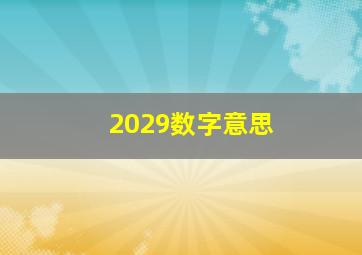 2029数字意思